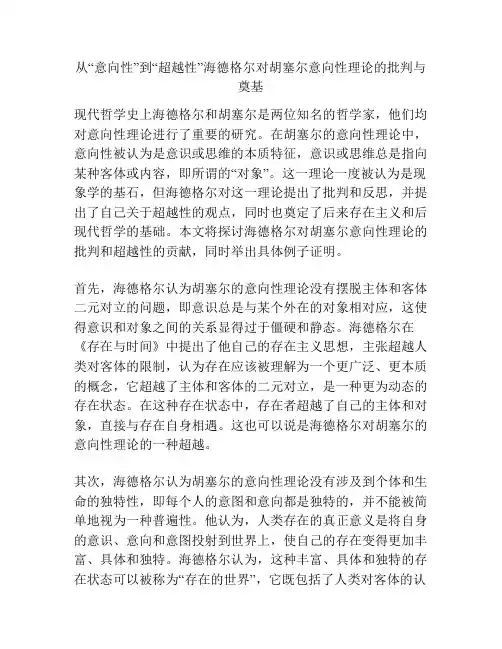 从“意向性”到“超越性”海德格尔对胡塞尔意向性理论的批判与奠基

现代哲学史上海德格尔和胡塞尔是两位知名的哲学家，他们均对意向性理论进行了重要的研究。在胡塞尔的意向性理论中，意向性被认为是意识或思维的本质特征，意识或思维总是指向某种客体或内容，即所谓的“对象”。这一理论一度被认为是现象学的基石，但海德格尔对这一理论提出了批判和反思，并提出了自己关于超越性的观点，同时也奠定了后来存在主义和后现代哲学的基础。本文将探讨海德格尔对胡塞尔意向性理论的批判和超越性的贡献，同时举出具体例子证明。

首先，海德格尔认为胡塞尔的意向性理论没有摆脱主体和客体二元对立的问题，即意识总是与某个外在的对象相对应，这使得意识和对象之间的关系显得过于僵硬和静态。海德格尔在《存在与时间》中提出了他自己的存在主义思想，主张超越人类对客体的限制，认为存在应该被理解为一个更广泛、更本质的概念，它超越了主体和客体的二元对立，是一种更为动态的存在状态。在这种存在状态中，存在者超越了自己的主体和对象，直接与存在自身相遇。这也可以说是海德格尔对胡塞尔的意向性理论的一种超越。

其次，海德格尔认为胡塞尔的意向性理论没有涉及到个体和生命的独特性，即每个人的意图和意向都是独特的，并不能被简单地视为一种普遍性。他认为，人类存在的真正意义是将自身的意识、意向和意图投射到世界上，使自己的存在变得更加丰富、具体和独特。海德格尔认为，这种丰富、具体和独特的存在状态可以被称为“存在的世界”，它既包括了人类对客体的认